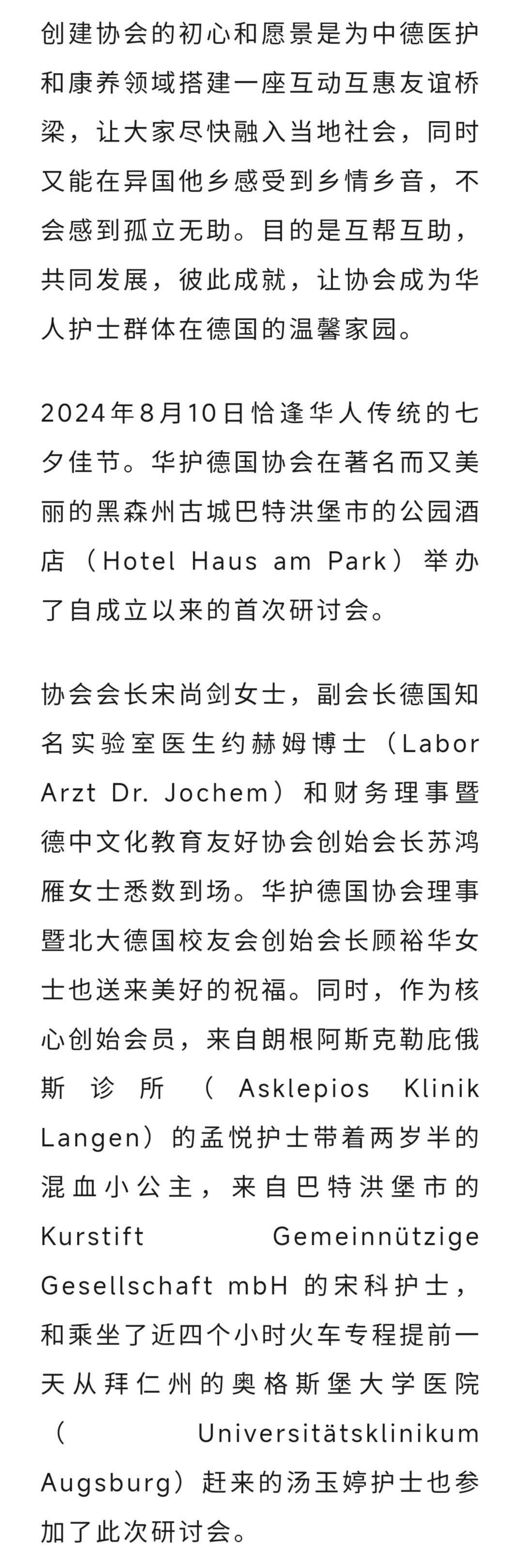 创建协会的初心和愿景是为中德医护和康养领域搭建一座互动互惠友谊桥梁，让大家尽快融入当地社会，同时又能在异国他乡感受到乡情乡音，不会感到孤立无助。目的是互帮互助，共同发展，彼此成就，让协会成为华人护士群体在德国的温馨家园。

2024年8月10日恰逢华人传统的七夕佳节。华护德国协会在著名而又美丽的黑森州古城巴特洪堡市的公园酒店（Hotel Haus am Park）举办了自成立以来的首次研讨会。

协会会长宋尚剑女士，副会长德国知名实验室医生约赫姆博士（Labor Arzt Dr. Jochem）和财务理事暨德中文化教育友好协会创始会长苏鸿雁女士悉数到场。华护德国协会理事暨北大德国校友会创始会长顾裕华女士也送来美好的祝福。同时，作为核心创始会员，来自朗根阿斯克勒庇俄斯诊所（Asklepios Klinik Langen）的孟悦护士带着两岁半的混血小公主，来自巴特洪堡市的Kurstift Gemeinnützige Gesellschaft mbH 的宋科护士，和乘坐了近四个小时火车专程提前一天从拜仁州的奥格斯堡大学医院（Universitätsklinikum Augsburg）赶来的汤玉婷护士也参加了此次研讨会。